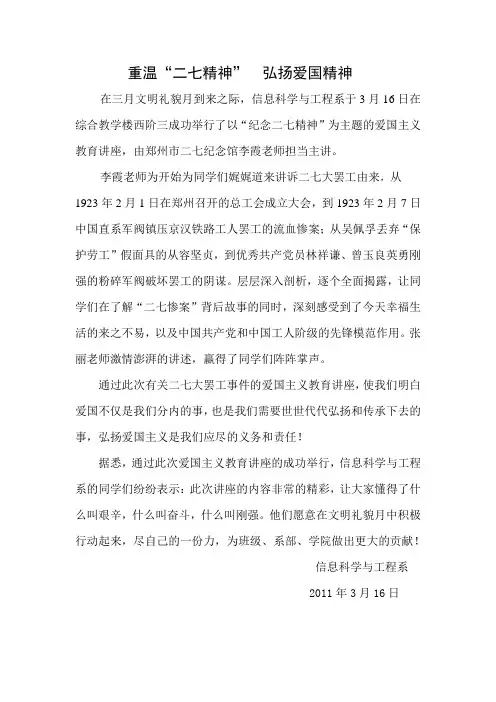 重温“二七精神”　弘扬爱国精神

在三月文明礼貌月到来之际，信息科学与工程系于3月16日在综合教学楼西阶三成功举行了以“纪念二七精神”为主题的爱国主义教育讲座，由郑州市二七纪念馆李霞老师担当主讲。

李霞老师为开始为同学们娓娓道来讲诉二七大罢工由来，从1923年2月1日在郑州召开的总工会成立大会，到1923年2月7日中国直系军阀镇压京汉铁路工人罢工的流血惨案；从吴佩孚丢弃“保护劳工”假面具的从容坚贞，到优秀共产党员林祥谦、曾玉良英勇刚强的粉碎军阀破坏罢工的阴谋。层层深入剖析，逐个全面揭露，让同学们在了解“二七惨案”背后故事的同时，深刻感受到了今天幸福生活的来之不易，以及中国共产党和中国工人阶级的先锋模范作用。张丽老师激情澎湃的讲述，赢得了同学们阵阵掌声。

通过此次有关二七大罢工事件的爱国主义教育讲座，使我们明白爱国不仅是我们分内的事，也是我们需要世世代代弘扬和传承下去的事，弘扬爱国主义是我们应尽的义务和责任！

据悉，通过此次爱国主义教育讲座的成功举行，信息科学与工程系的同学们纷纷表示：此次讲座的内容非常的精彩，让大家懂得了什么叫艰辛，什么叫奋斗，什么叫刚强。他们愿意在文明礼貌月中积极行动起来，尽自己的一份力，为班级、系部、学院做出更大的贡献！

信息科学与工程系

2011年3月16日